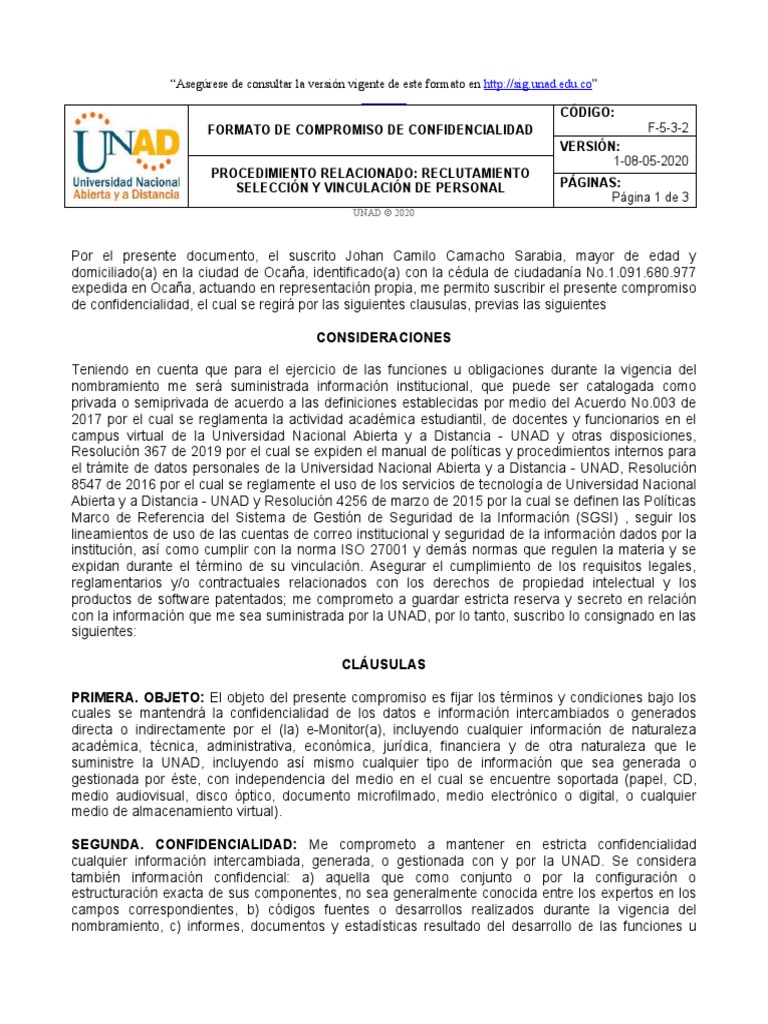 "Asegúrese de consultar la versión vigente de este formato en http://sig.unad.edu.co"

| UNAD Universidad Nacional Abierta y a Distancia | FORMATO DE COMPROMISO DE CONFIDENCIALIDAD | CÓDIGO: F-5-3-2 |
|---|---|---|
| | | VERSIÓN: 1-08-05-2020 |
| | PROCEDIMIENTO RELACIONADO: RECLUTAMIENTO SELECCIÓN Y VINCULACIÓN DE PERSONAL | PÁGINAS: Página 1 de 3 |

UNAD © 2020

Por el presente documento, el suscrito Johan Camilo Camacho Sarabia, mayor de edad y domiciliado(a) en la ciudad de Ocaña, identificado(a) con la cédula de ciudadanía No.1.091.680.977 expedida en Ocaña, actuando en representación propia, me permito suscribir el presente compromiso de confidencialidad, el cual se regirá por las siguientes clausulas, previas las siguientes

CONSIDERACIONES

Teniendo en cuenta que para el ejercicio de las funciones u obligaciones durante la vigencia del nombramiento me será suministrada información institucional, que puede ser catalogada como privada o semiprivada de acuerdo a las definiciones establecidas por medio del Acuerdo No.003 de 2017 por el cual se reglamenta la actividad académica estudiantil, de docentes y funcionarios en el campus virtual de la Universidad Nacional Abierta y a Distancia - UNAD y otras disposiciones, Resolución 367 de 2019 por el cual se expiden el manual de políticas y procedimientos internos para el trámite de datos personales de la Universidad Nacional Abierta y a Distancia - UNAD, Resolución 8547 de 2016 por el cual se reglamente el uso de los servicios de tecnología de Universidad Nacional Abierta y a Distancia - UNAD y Resolución 4256 de marzo de 2015 por la cual se definen las Políticas Marco de Referencia del Sistema de Gestión de Seguridad de la Información (SGSI) , seguir los lineamientos de uso de las cuentas de correo institucional y seguridad de la información dados por la institución, así como cumplir con la norma ISO 27001 y demás normas que regulen la materia y se expidan durante el término de su vinculación. Asegurar el cumplimiento de los requisitos legales, reglamentarios y/o contractuales relacionados con los derechos de propiedad intelectual y los productos de software patentados; me comprometo a guardar estricta reserva y secreto en relación con la información que me sea suministrada por la UNAD, por lo tanto, suscribo lo consignado en las siguientes:

CLÁUSULAS

PRIMERA. OBJETO: El objeto del presente compromiso es fijar los términos y condiciones bajo los cuales se mantendrá la confidencialidad de los datos e información intercambiados o generados directa o indirectamente por el (la) e-Monitor(a), incluyendo cualquier información de naturaleza académica, técnica, administrativa, económica, jurídica, financiera y de otra naturaleza que le suministre la UNAD, incluyendo así mismo cualquier tipo de información que sea generada o gestionada por éste, con independencia del medio en el cual se encuentre soportada (papel, CD, medio audiovisual, disco óptico, documento microfilmado, medio electrónico o digital, o cualquier medio de almacenamiento virtual).

SEGUNDA. CONFIDENCIALIDAD: Me comprometo a mantener en estricta confidencialidad cualquier información intercambiada, generada, o gestionada con y por la UNAD. Se considera también información confidencial: a) aquella que como conjunto o por la configuración o estructuración exacta de sus componentes, no sea generalmente conocida entre los expertos en los campos correspondientes, b) códigos fuentes o desarrollos realizados durante la vigencia del nombramiento, c) informes, documentos y estadísticas resultado del desarrollo de las funciones u